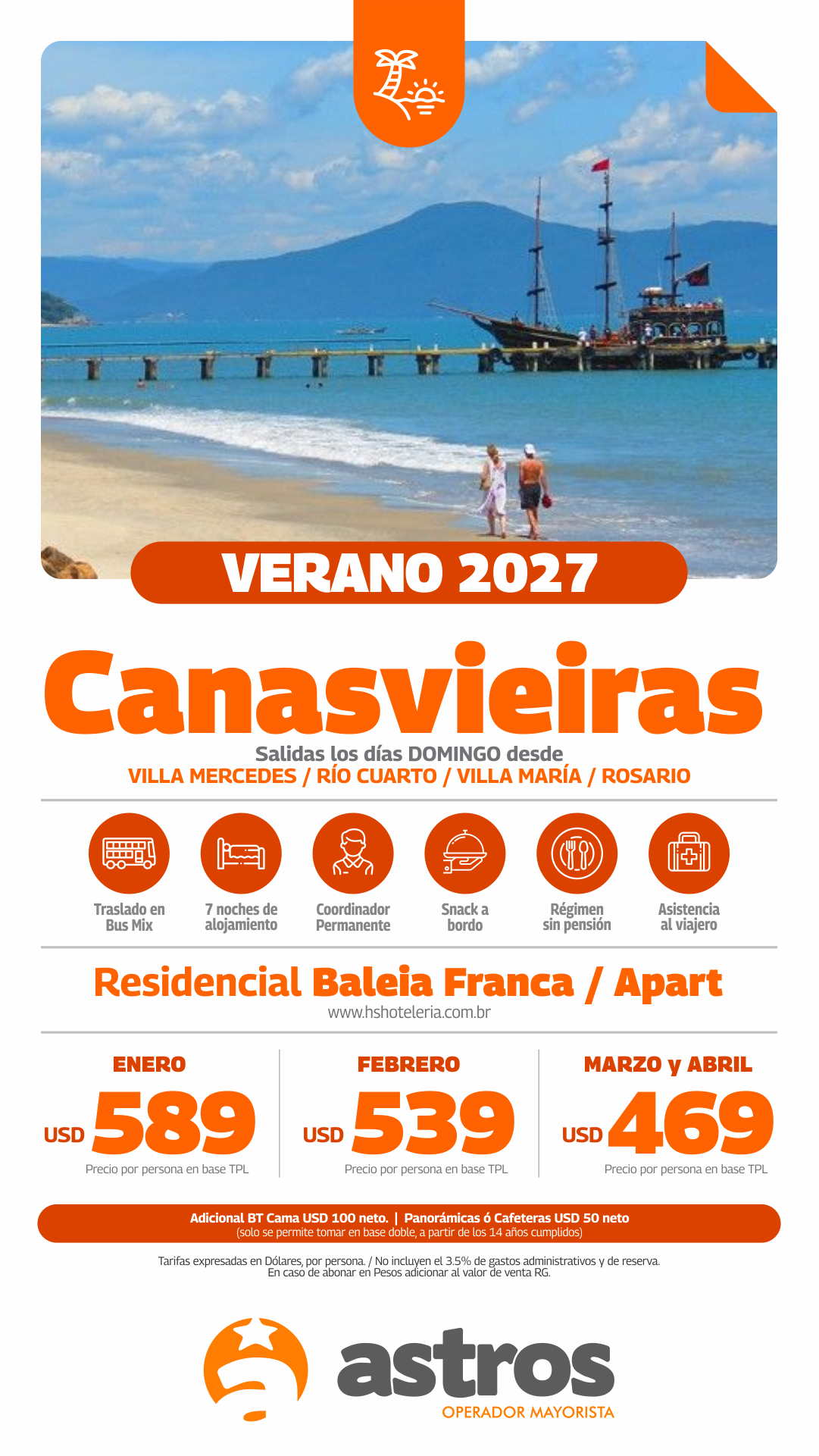 VERANO 2027

Canasvieiras

Salidas los días DOMINGO desde
VILLA MERCEDES / RÍO CUARTO / VILLA MARÍA / ROSARIO

Traslado en Bus Mix

7 noches de alojamiento

Coordinador Permanente

Snack a bordo

Régimen sin pensión

Asistencia al viajero

Residencial Baleia Franca / Apart
www.hshoteleria.com.br

ENERO
USD 589
Precio por persona en base TPL

FEBRERO
USD 539
Precio por persona en base TPL

MARZO y ABRIL
USD 469
Precio por persona en base TPL

Adicional BT Cama USD 100 neto. | Panorámicas ó Cafeteras USD 50 neto
(solo se permite tomar en base doble, a partir de los 14 años cumplidos)

Tarifas expresadas en Dólares, por persona. / No incluyen el 3.5% de gastos administrativos y de reserva. En caso de abonar en Pesos adicionar al valor de venta RG.

astros
OPERADOR MAYORISTA